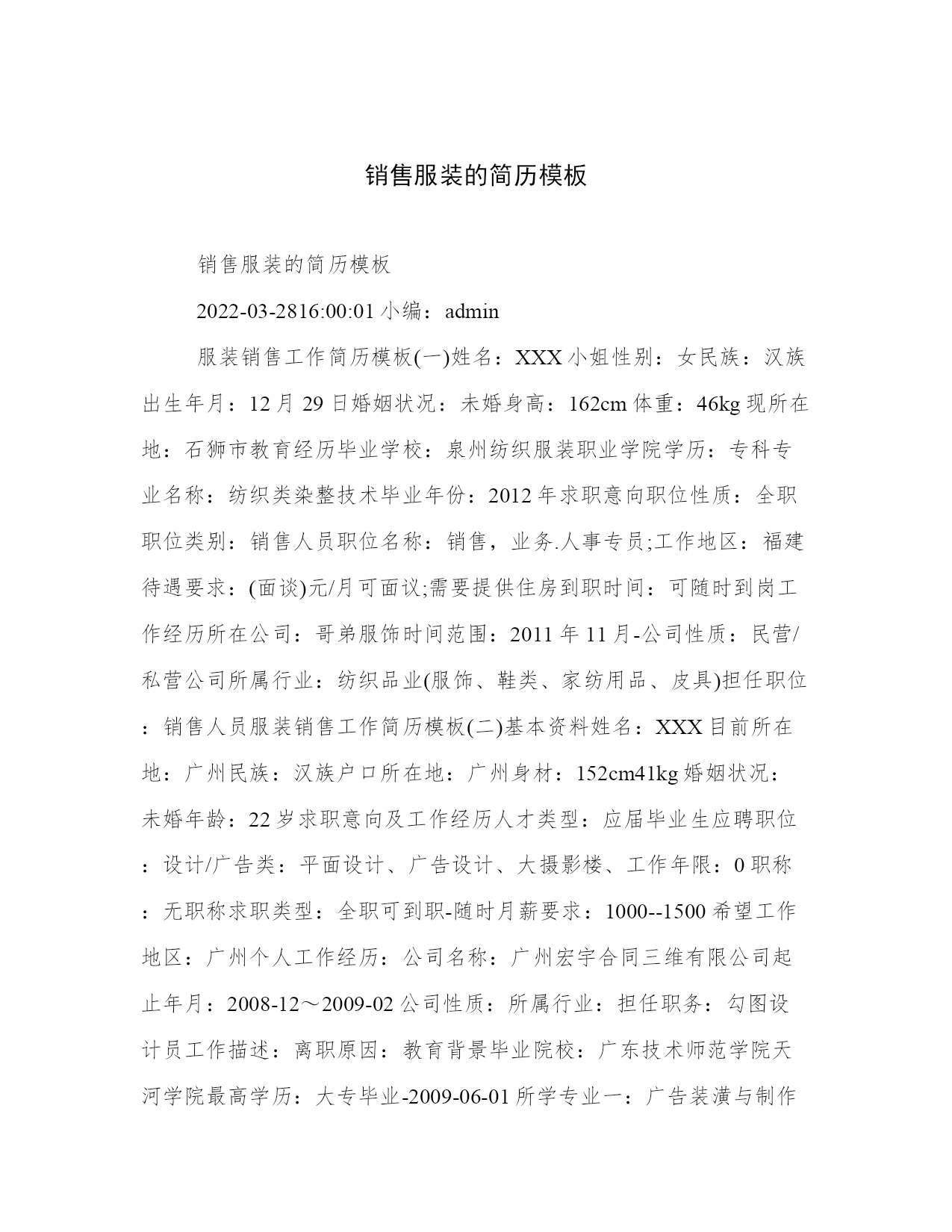 销售服装的简历模板

销售服装的简历模板

2022-03-2816:00:01 小编：admin

服装销售工作简历模板(一)姓名：XXX 小姐性别：女民族：汉族出生年月：12 月 29 日婚姻状况：未婚身高：162cm 体重：46kg 现所在地：石狮市教育经历毕业学校：泉州纺织服装职业学院学历：专科专业名称：纺织类染整技术毕业年份：2012 年求职意向职位性质：全职职位类别：销售人员职位名称：销售，业务.人事专员;工作地区：福建待遇要求：(面谈)元/月可面议;需要提供住房到职时间：可随时到岗工作经历所在公司：哥弟服饰时间范围：2011 年 11 月-公司性质：民营/私营公司所属行业：纺织品业(服饰、鞋类、家纺用品、皮具)担任职位：销售人员服装销售工作简历模板(二)基本资料姓名：XXX 目前所在地：广州民族：汉族户口所在地：广州身材：152cm41kg 婚姻状况：未婚年龄：22 岁求职意向及工作经历人才类型：应届毕业生应聘职位：设计/广告类：平面设计、广告设计、大摄影楼、工作年限：0 职称：无职称求职类型：全职可到职-随时月薪要求：1000--1500 希望工作地区：广州个人工作经历：公司名称：广州宏宇合同三维有限公司起止年月：2008-12～2009-02 公司性质：所属行业：担任职务：勾图设计员工作描述：离职原因：教育背景毕业院校：广东技术师范学院天河学院最高学历：大专毕业-2009-06-01 所学专业一：广告装潢与制作